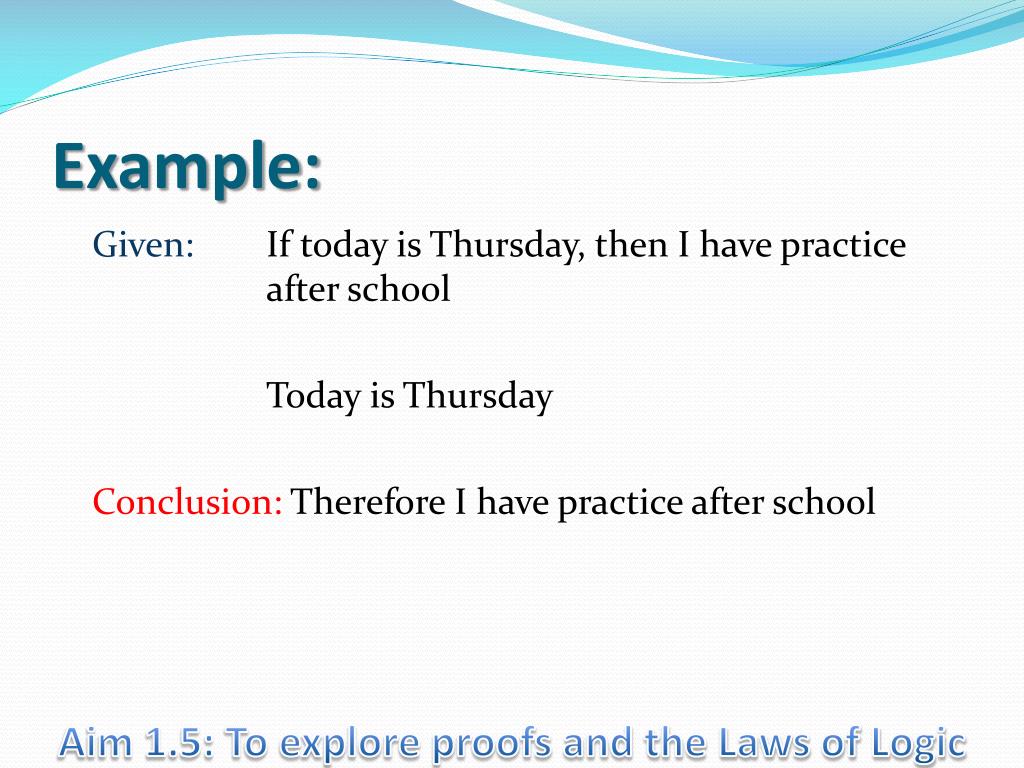 Example:

Given: If today is Thursday, then I have practice after school

Today is Thursday

Conclusion: Therefore I have practice after school

Aim 1.5: To explore proofs and the Laws of Logic